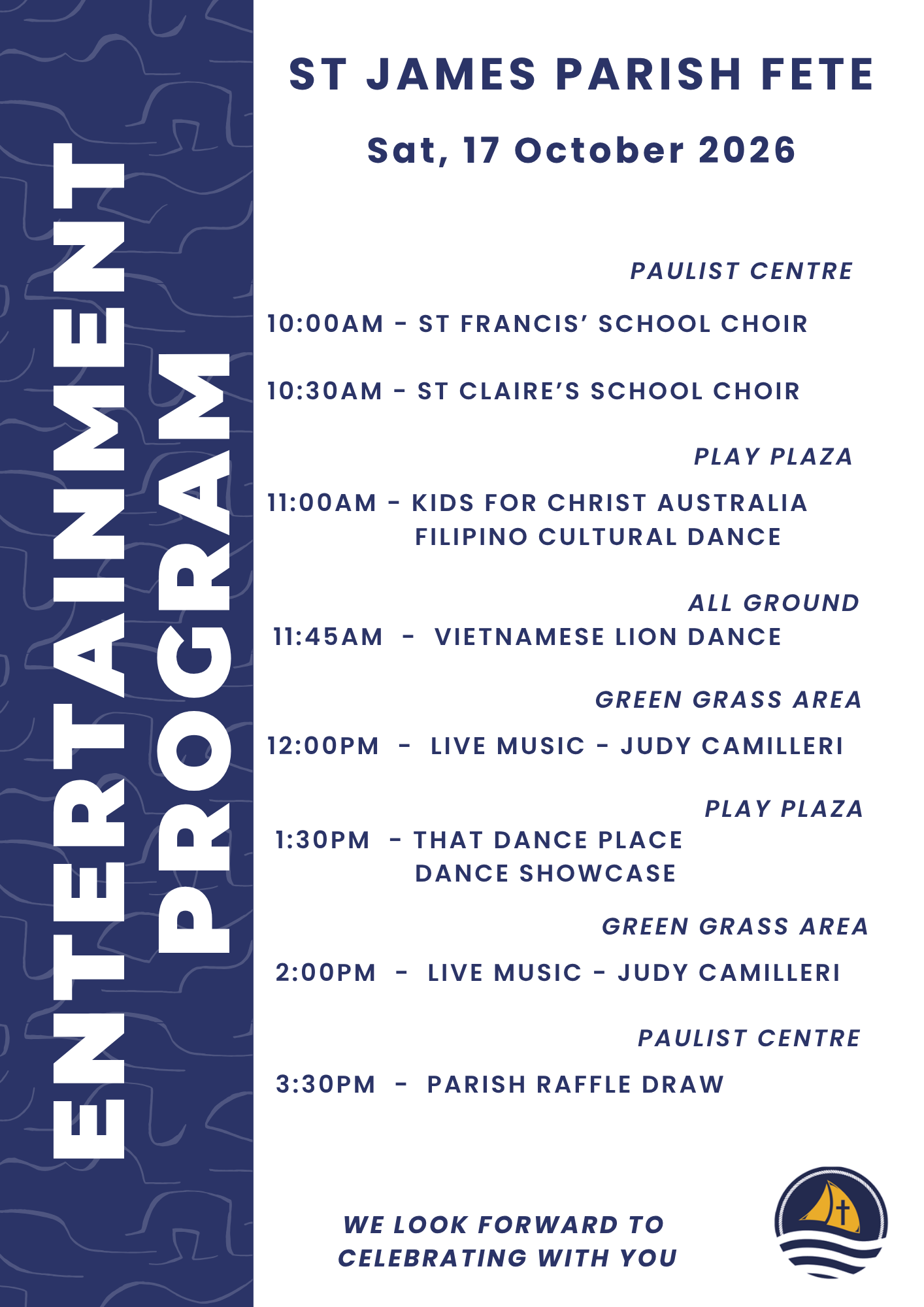 ENTERTAINMENT PROGRAM

ST JAMES PARISH FETE

Sat, 17 October 2026

PAULIST CENTRE

10:00AM - ST FRANCIS' SCHOOL CHOIR

10:30AM - ST CLAIRE'S SCHOOL CHOIR

PLAY PLAZA

11:00AM - KIDS FOR CHRIST AUSTRALIA FILIPINO CULTURAL DANCE

ALL GROUND

11:45AM - VIETNAMESE LION DANCE

GREEN GRASS AREA

12:00PM - LIVE MUSIC - JUDY CAMILLERI

PLAY PLAZA

1:30PM - THAT DANCE PLACE DANCE SHOWCASE

GREEN GRASS AREA

2:00PM - LIVE MUSIC - JUDY CAMILLERI

PAULIST CENTRE

3:30PM - PARISH RAFFLE DRAW

WE LOOK FORWARD TO CELEBRATING WITH YOU